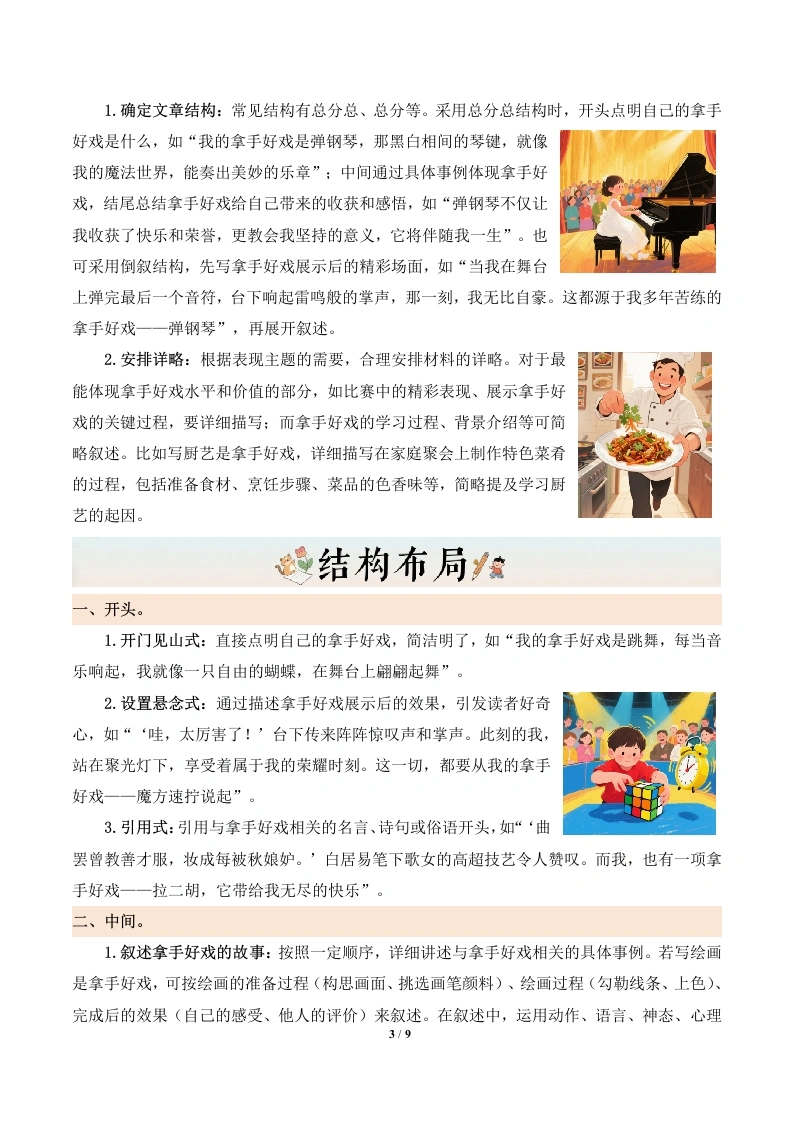 1.确定文章结构：常见结构有总分总、总分等。采用总分总结构时，开头点明自己的拿手好戏是什么，如“我的拿手好戏是弹钢琴，那黑白相间的琴键，就像我的魔法世界，能奏出美妙的乐章”；中间通过具体事例体现拿手好戏，结尾总结拿手好戏给自己带来的收获和感悟，如“弹钢琴不仅让我收获了快乐和荣誉，更教会我坚持的意义，它将伴随我一生”。也可采用倒叙结构，先写拿手好戏展示后的精彩场面，如“当我在舞台上弹完最后一个音符，台下响起雷鸣般的掌声，那一刻，我无比自豪。这都源于我多年苦练的拿手好戏——弹钢琴”，再展开叙述。

2.安排详略：根据表现主题的需要，合理安排材料的详略。对于最能体现拿手好戏水平和价值的部分，如比赛中的精彩表现、展示拿手好戏的关键过程，要详细描写；而拿手好戏的学习过程、背景介绍等可简略叙述。比如写厨艺是拿手好戏，详细描写在家庭聚会上制作特色菜肴的过程，包括准备食材、烹饪步骤、菜品的色香味等，简略提及学习厨艺的起因。

结构布局

一、开头。

1.开门见山式：直接点明自己的拿手好戏，简洁明了，如“我的拿手好戏是跳舞，每当音乐响起，我就像一只自由的蝴蝶，在舞台上翩翩起舞”。

2.设置悬念式：通过描述拿手好戏展示后的效果，引发读者好奇心，如“‘哇，太厉害了！’台下传来阵阵惊叹声和掌声。此刻的我，站在聚光灯下，享受着属于我的荣耀时刻。这一切，都要从我的拿手好戏——魔方速拧说起”。

3.引用式：引用与拿手好戏相关的名言、诗句或俗语开头，如“‘曲罢曾教善才服，妆成每被秋娘妒。’白居易笔下歌女的高超技艺令人赞叹。而我，也有一项拿手好戏——拉二胡，它带给我无尽的快乐”。

二、中间。

1.叙述拿手好戏的故事：按照一定顺序，详细讲述与拿手好戏相关的具体事例。若写绘画是拿手好戏，可按绘画的准备过程（构思画面、挑选画笔颜料）、绘画过程（勾勒线条、上色）、完成后的效果（自己的感受、他人的评价）来叙述。在叙述中，运用动作、语言、神态、心理

3 / 9